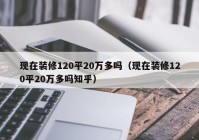 现在装修120平20万多吗（现在装修120平20万多吗知乎）